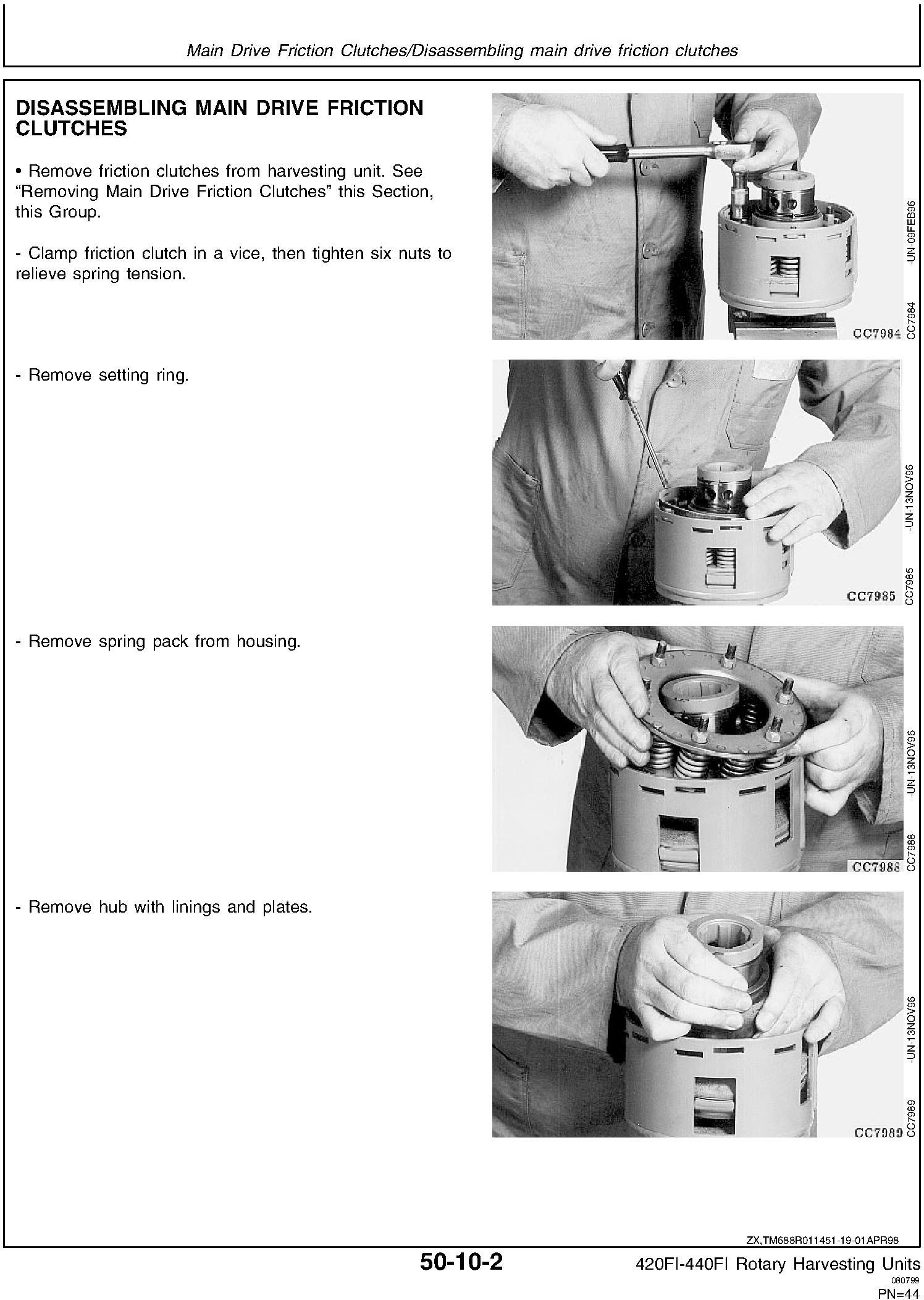 Main Drive Friction Clutches/Disassembling main drive friction clutches

DISASSEMBLING MAIN DRIVE FRICTION CLUTCHES

• Remove friction clutches from harvesting unit. See “Removing Main Drive Friction Clutches” this Section, this Group.

- Clamp friction clutch in a vice, then tighten six nuts to relieve spring tension.

CC7984 CC7984 -UN-09FEB96

- Remove setting ring.

CC7985 CC7985 -UN-13NOV96

- Remove spring pack from housing.

CC7988 CC7988 -UN-13NOV96

- Remove hub with linings and plates.

CC7989 CC7989 -UN-13NOV96

ZX,TM688R011451-19-01APR98

50-10-2

420FI-440FI Rotary Harvesting Units
080799
PN=44